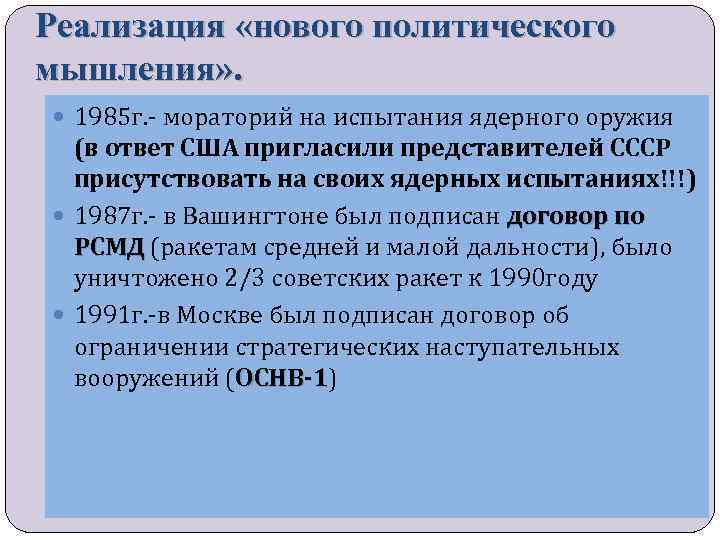 Реализация «нового политического мышления».

1985г.- мораторий на испытания ядерного оружия (в ответ США пригласили представителей СССР присутствовать на своих ядерных испытаниях!!!)

1987г.- в Вашингтоне был подписан договор по РСМД (ракетам средней и малой дальности), было уничтожено 2/3 советских ракет к 1990году

1991г.-в Москве был подписан договор об ограничении стратегических наступательных вооружений (ОСНВ-1)